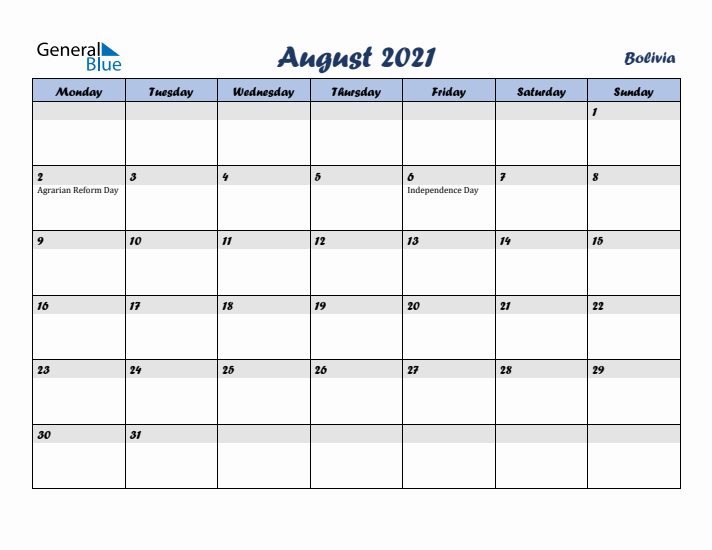 General Blue

August 2021

Bolivia

| Monday | Tuesday | Wednesday | Thursday | Friday | Saturday | Sunday |
|---|---|---|---|---|---|---|
| | | | | | | 1 |
| 2 Agrarian Reform Day | 3 | 4 | 5 | 6 Independence Day | 7 | 8 |
| 9 | 10 | 11 | 12 | 13 | 14 | 15 |
| 16 | 17 | 18 | 19 | 20 | 21 | 22 |
| 23 | 24 | 25 | 26 | 27 | 28 | 29 |
| 30 | 31 | | | | | |